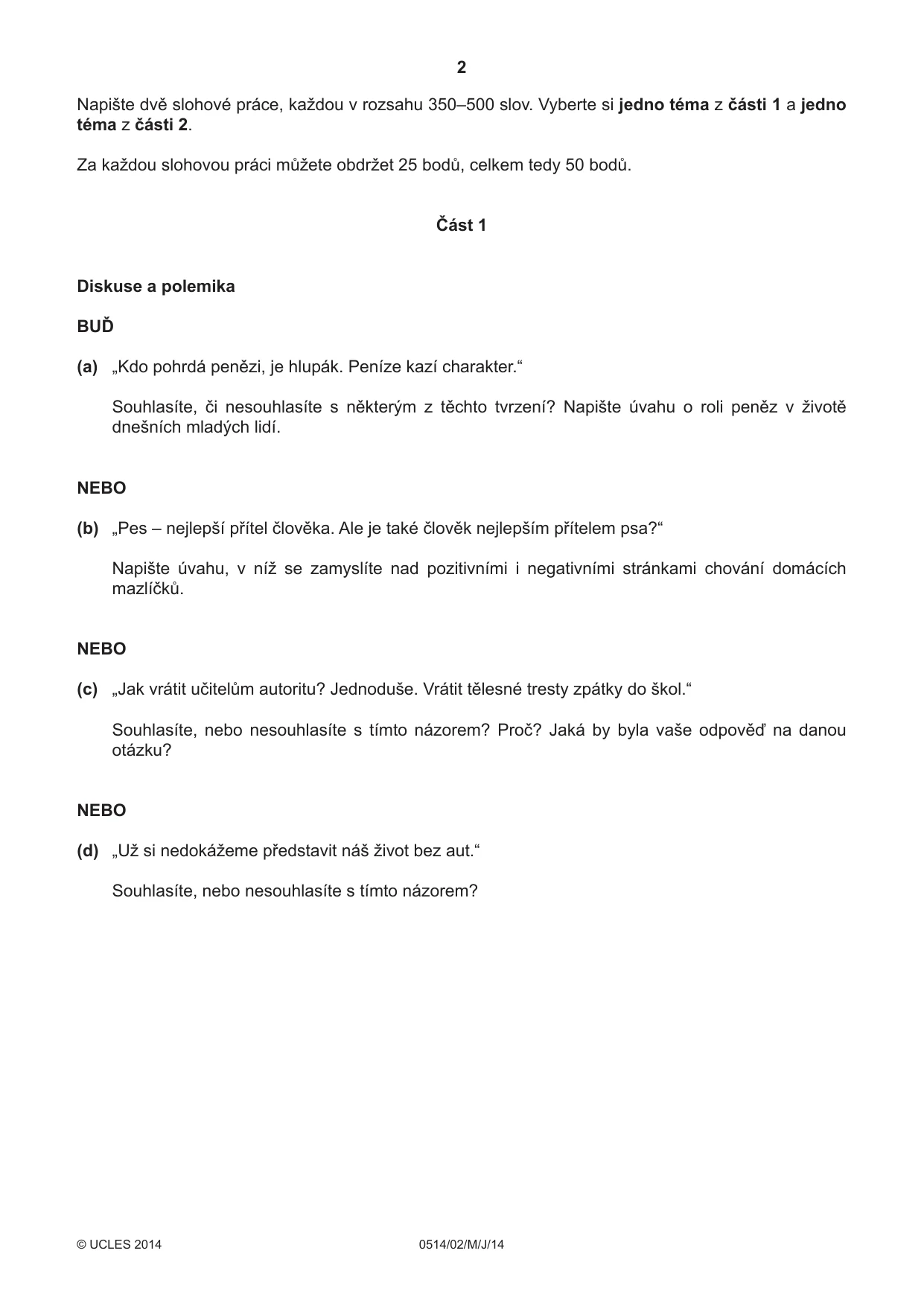 2

Napište dvě slohové práce, každou v rozsahu 350–500 slov. Vyberte si jedno téma z části 1 a jedno téma z části 2.

Za každou slohovou práci můžete obdržet 25 bodů, celkem tedy 50 bodů.

Část 1

Diskuse a polemika

BUĎ

(a) „Kdo pohrdá penězi, je hlupák. Peníze kazí charakter.“

Souhlasíte, či nesouhlasíte s některým z těchto tvrzení? Napište úvahu o roli peněz v životě dnešních mladých lidí.

NEBO

(b) „Pes – nejlepší přítel člověka. Ale je také člověk nejlepším přítelem psa?“

Napište úvahu, v níž se zamyslíte nad pozitivními i negativními stránkami chování domácích mazlíčků.

NEBO

(c) „Jak vrátit učitelům autoritu? Jednoduše. Vrátit tělesné tresty zpátky do škol.“

Souhlasíte, nebo nesouhlasíte s tímto názorem? Proč? Jaká by byla vaše odpověď na danou otázku?

NEBO

(d) „Už si nedokážeme představit náš život bez aut.“

Souhlasíte, nebo nesouhlasíte s tímto názorem?

© UCLES 2014 0514/02/M/J/14